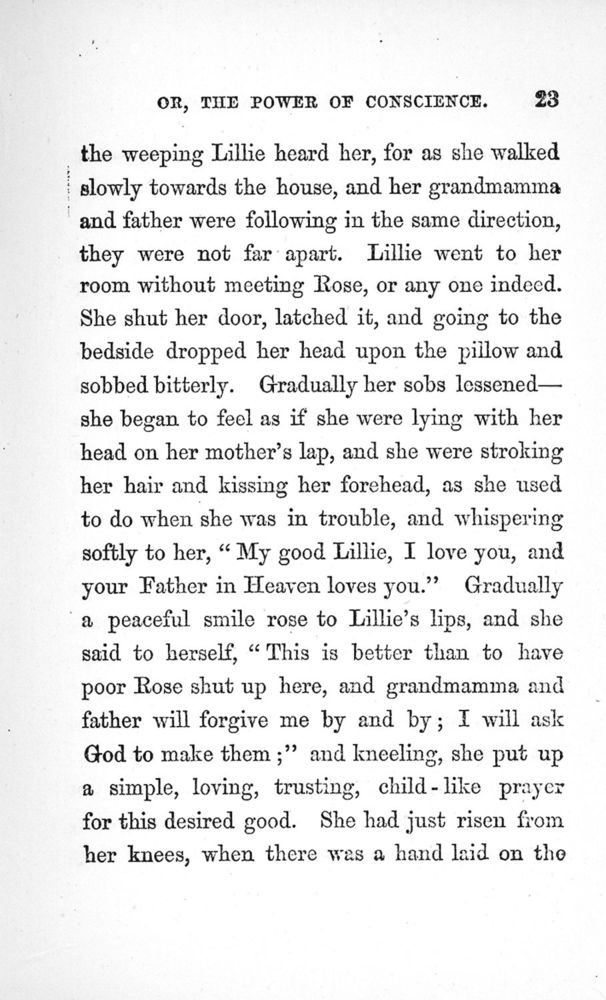 OR, THE POWER OF CONSCIENCE. 23

the weeping Lillie heard her, for as she walked slowly towards the house, and her grandmamma and father were following in the same direction, they were not far apart. Lillie went to her room without meeting Rose, or any one indeed. She shut her door, latched it, and going to the bedside dropped her head upon the pillow and sobbed bitterly. Gradually her sobs lessened—she began to feel as if she were lying with her head on her mother's lap, and she were stroking her hair and kissing her forehead, as she used to do when she was in trouble, and whispering softly to her, "My good Lillie, I love you, and your Father in Heaven loves you." Gradually a peaceful smile rose to Lillie's lips, and she said to herself, "This is better than to have poor Rose shut up here, and grandmamma and father will forgive me by and by; I will ask God to make them;" and kneeling, she put up a simple, loving, trusting, child-like prayer for this desired good. She had just risen from her knees, when there was a hand laid on the